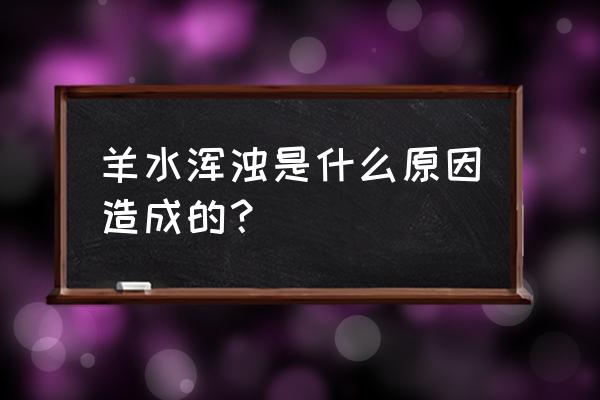 羊水浑浊是什么原因造成的？